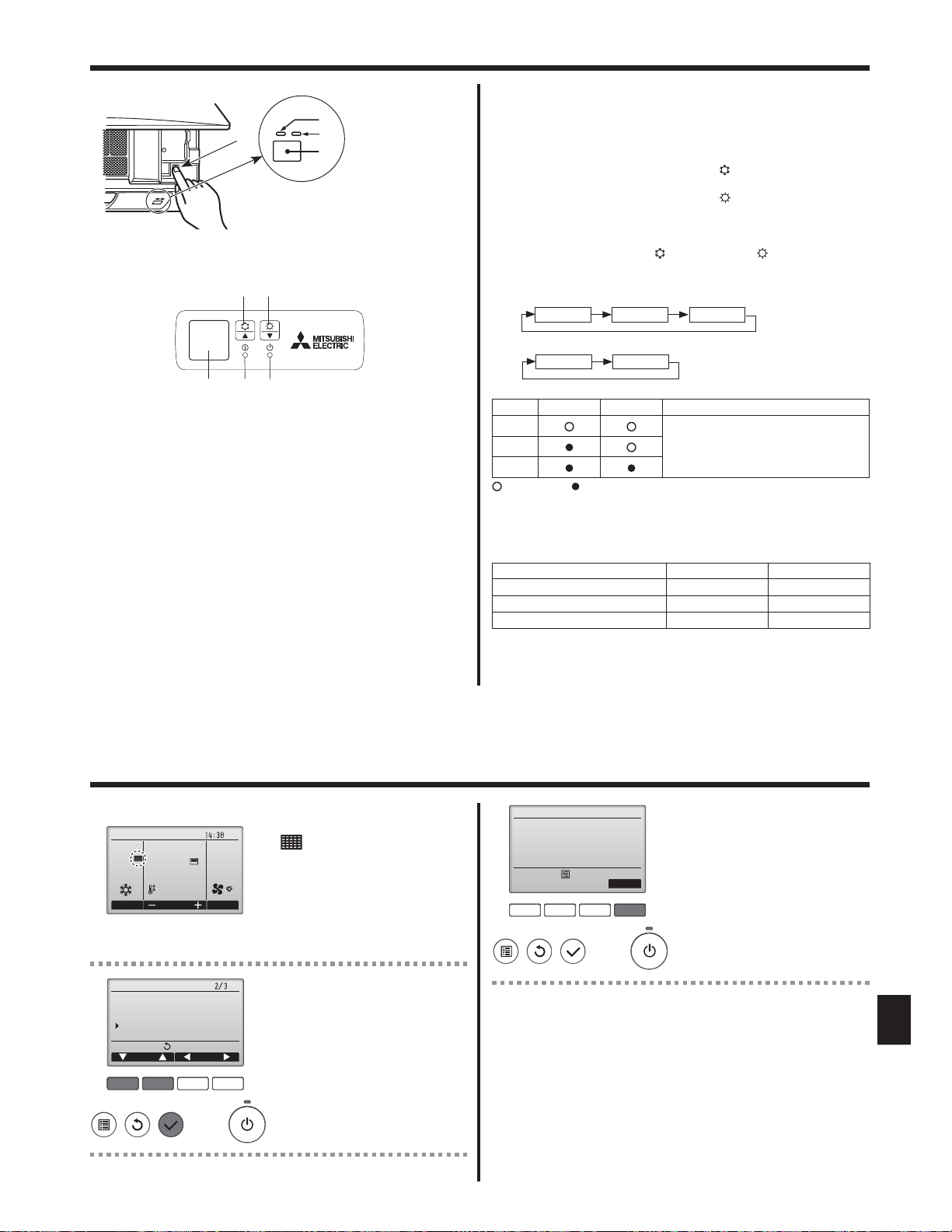 MITSUBISHI ELECTRIC

14:30

2/3